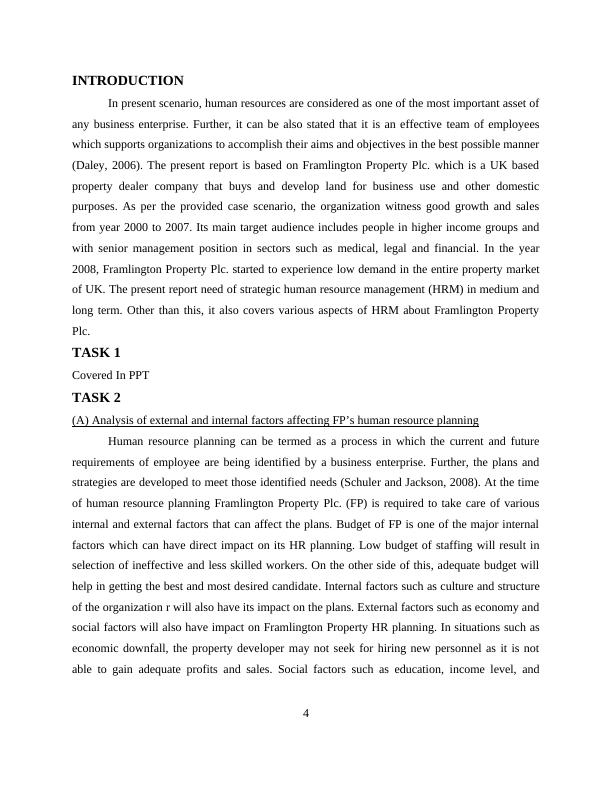 INTRODUCTION

In present scenario, human resources are considered as one of the most important asset of any business enterprise. Further, it can be also stated that it is an effective team of employees which supports organizations to accomplish their aims and objectives in the best possible manner (Daley, 2006). The present report is based on Framlington Property Plc. which is a UK based property dealer company that buys and develop land for business use and other domestic purposes. As per the provided case scenario, the organization witness good growth and sales from year 2000 to 2007. Its main target audience includes people in higher income groups and with senior management position in sectors such as medical, legal and financial. In the year 2008, Framlington Property Plc. started to experience low demand in the entire property market of UK. The present report need of strategic human resource management (HRM) in medium and long term. Other than this, it also covers various aspects of HRM about Framlington Property Plc.

TASK 1

Covered In PPT

TASK 2

(A) Analysis of external and internal factors affecting FP's human resource planning

Human resource planning can be termed as a process in which the current and future requirements of employee are being identified by a business enterprise. Further, the plans and strategies are developed to meet those identified needs (Schuler and Jackson, 2008). At the time of human resource planning Framlington Property Plc. (FP) is required to take care of various internal and external factors that can affect the plans. Budget of FP is one of the major internal factors which can have direct impact on its HR planning. Low budget of staffing will result in selection of ineffective and less skilled workers. On the other side of this, adequate budget will help in getting the best and most desired candidate. Internal factors such as culture and structure of the organization r will also have its impact on the plans. External factors such as economy and social factors will also have impact on Framlington Property HR planning. In situations such as economic downfall, the property developer may not seek for hiring new personnel as it is not able to gain adequate profits and sales. Social factors such as education, income level, and

4